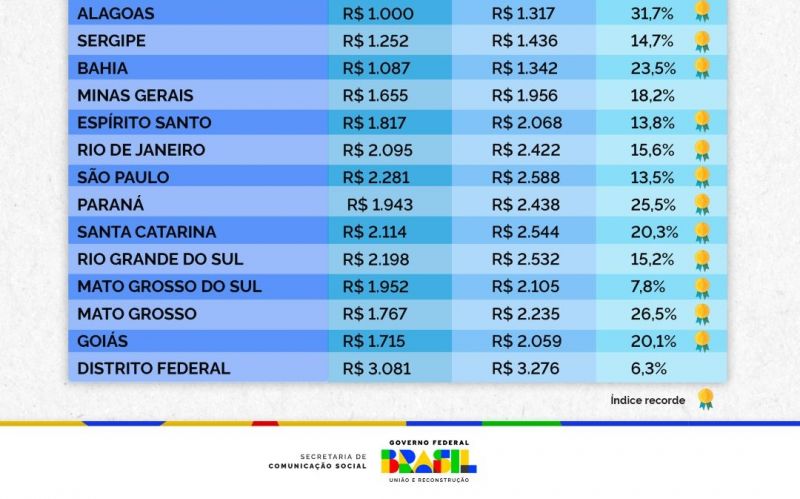 | ALAGOAS | R$ 1.000 | R$ 1.317 | 31,7% |
|---|---|---|---|
| SERGIPE | R$ 1.252 | R$ 1.436 | 14,7% |
| BAHIA | R$ 1.087 | R$ 1.342 | 23,5% |
| MINAS GERAIS | R$ 1.655 | R$ 1.956 | 18,2% |
| ESPÍRITO SANTO | R$ 1.817 | R$ 2.068 | 13,8% |
| RIO DE JANEIRO | R$ 2.095 | R$ 2.422 | 15,6% |
| SÃO PAULO | R$ 2.281 | R$ 2.588 | 13,5% |
| PARANÁ | R$ 1.943 | R$ 2.438 | 25,5% |
| SANTA CATARINA | R$ 2.114 | R$ 2.544 | 20,3% |
| RIO GRANDE DO SUL | R$ 2.198 | R$ 2.532 | 15,2% |
| MATO GROSSO DO SUL | R$ 1.952 | R$ 2.105 | 7,8% |
| MATO GROSSO | R$ 1.767 | R$ 2.235 | 26,5% |
| GOIÁS | R$ 1.715 | R$ 2.059 | 20,1% |
| DISTRITO FEDERAL | R$ 3.081 | R$ 3.276 | 6,3% |

Índice recorde

SECRETARIA DE COMUNICAÇÃO SOCIAL

GOVERNO FEDERAL
BRASIL
UNIÃO E RECONSTRUÇÃO